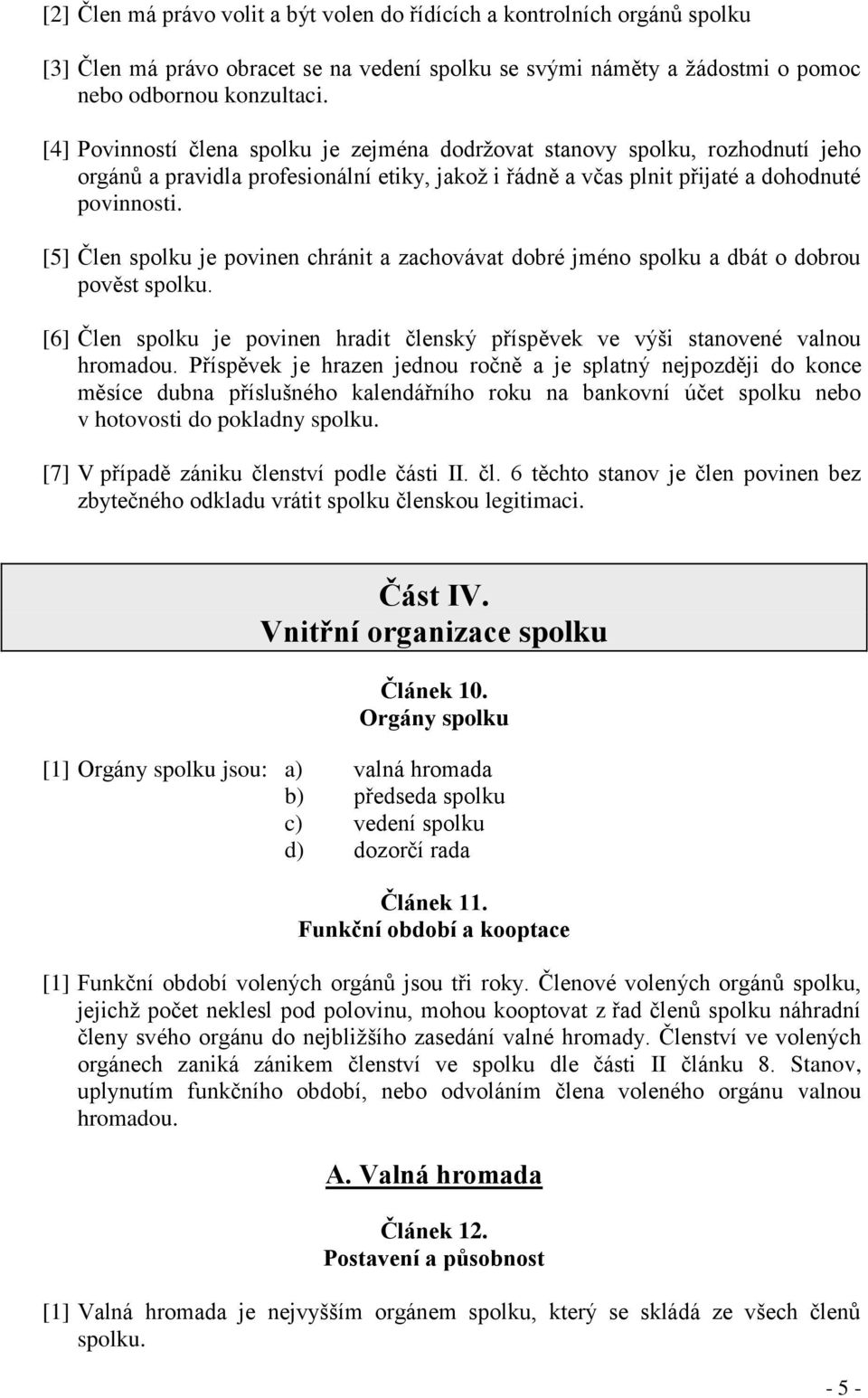 [2] Člen má právo volit a být volen do řídících a kontrolních orgánů spolku

[3] Člen má právo obracet se na vedení spolku se svými náměty a žádostmi o pomoc nebo odbornou konzultaci.

[4] Povinností člena spolku je zejména dodržovat stanovy spolku, rozhodnutí jeho orgánů a pravidla profesionální etiky, jakož i řádně a včas plnit přijaté a dohodnuté povinnosti.

[5] Člen spolku je povinen chránit a zachovávat dobré jméno spolku a dbát o dobrou pověst spolku.

[6] Člen spolku je povinen hradit členský příspěvek ve výši stanovené valnou hromadou. Příspěvek je hrazen jednou ročně a je splatný nejpozději do konce měsíce dubna příslušného kalendářního roku na bankovní účet spolku nebo v hotovosti do pokladny spolku.

[7] V případě zániku členství podle části II. čl. 6 těchto stanov je člen povinen bez zbytečného odkladu vrátit spolku členskou legitimaci.

Část IV.
Vnitřní organizace spolku

Článek 10.
Orgány spolku

[1] Orgány spolku jsou: a) valná hromada
b) předseda spolku
c) vedení spolku
d) dozorčí rada

Článek 11.
Funkční období a kooptace

[1] Funkční období volených orgánů jsou tři roky. Členové volených orgánů spolku, jejichž počet neklesl pod polovinu, mohou kooptovat z řad členů spolku náhradní členy svého orgánu do nejbližšího zasedání valné hromady. Členství ve volených orgánech zaniká zánikem členství ve spolku dle části II článku 8. Stanov, uplynutím funkčního období, nebo odvoláním člena voleného orgánu valnou hromadou.

A. Valná hromada

Článek 12.
Postavení a působnost

[1] Valná hromada je nejvyšším orgánem spolku, který se skládá ze všech členů spolku.

- 5 -